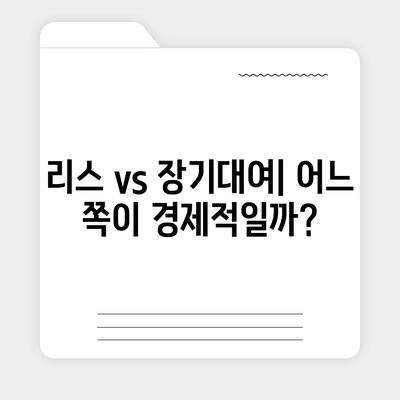 리스 vs 장기대여| 어느 쪽이 경제적일까?